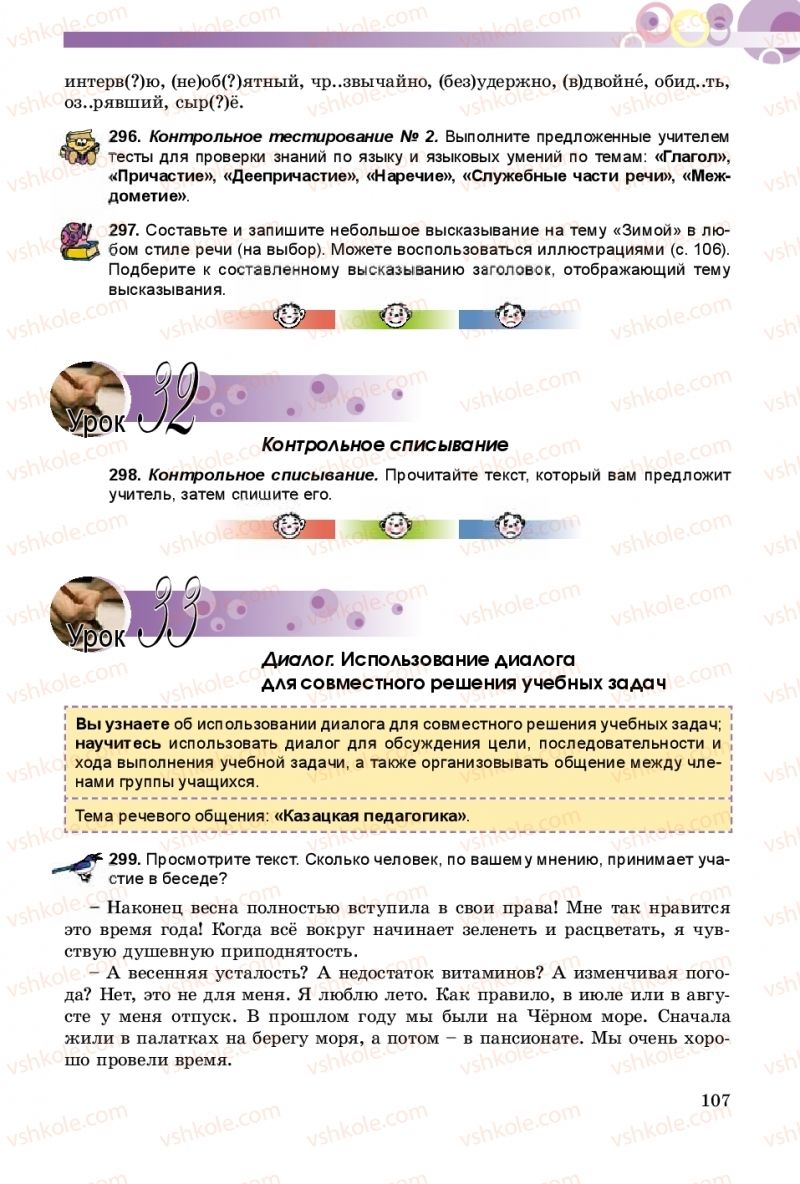 интерв(?)ю, (не)об(?)ятный, чр..звычайно, (без)удержно, (в)двойне́, обид..ть, оз..рявший, сыр(?)ё.

296. Контрольное тестирование № 2. Выполните предложенные учителем тесты для проверки знаний по языку и языковых умений по темам: «Глагол», «Причастие», «Деепричастие», «Наречие», «Служебные части речи», «Междометие».

297. Составьте и запишите небольшое высказывание на тему «Зимой» в любом стиле речи (на выбор). Можете воспользоваться иллюстрациями (с. 106). Подберите к составленному высказыванию заголовок, отображающий тему высказывания.

Урок 32

Контрольное списывание

298. Контрольное списывание. Прочитайте текст, который вам предложит учитель, затем спишите его.

Урок 33

Диалог. Использование диалога для совместного решения учебных задач

Вы узнаете об использовании диалога для совместного решения учебных задач; научитесь использовать диалог для обсуждения цели, последовательности и хода выполнения учебной задачи, а также организовывать общение между членами группы учащихся.

Тема речевого общения: «Казацкая педагогика».

299. Просмотрите текст. Сколько человек, по вашему мнению, принимает участие в беседе?

– Наконец весна полностью вступила в свои права! Мне так нравится это время года! Когда всё вокруг начинает зеленеть и расцветать, я чувствую душевную приподнятость.

– А весенняя усталость? А недостаток витаминов? А изменчивая погода? Нет, это не для меня. Я люблю лето. Как правило, в июле или в августе у меня отпуск. В прошлом году мы были на Чёрном море. Сначала жили в палатках на берегу моря, а потом – в пансионате. Мы очень хорошо провели время.

107

vshkole.com